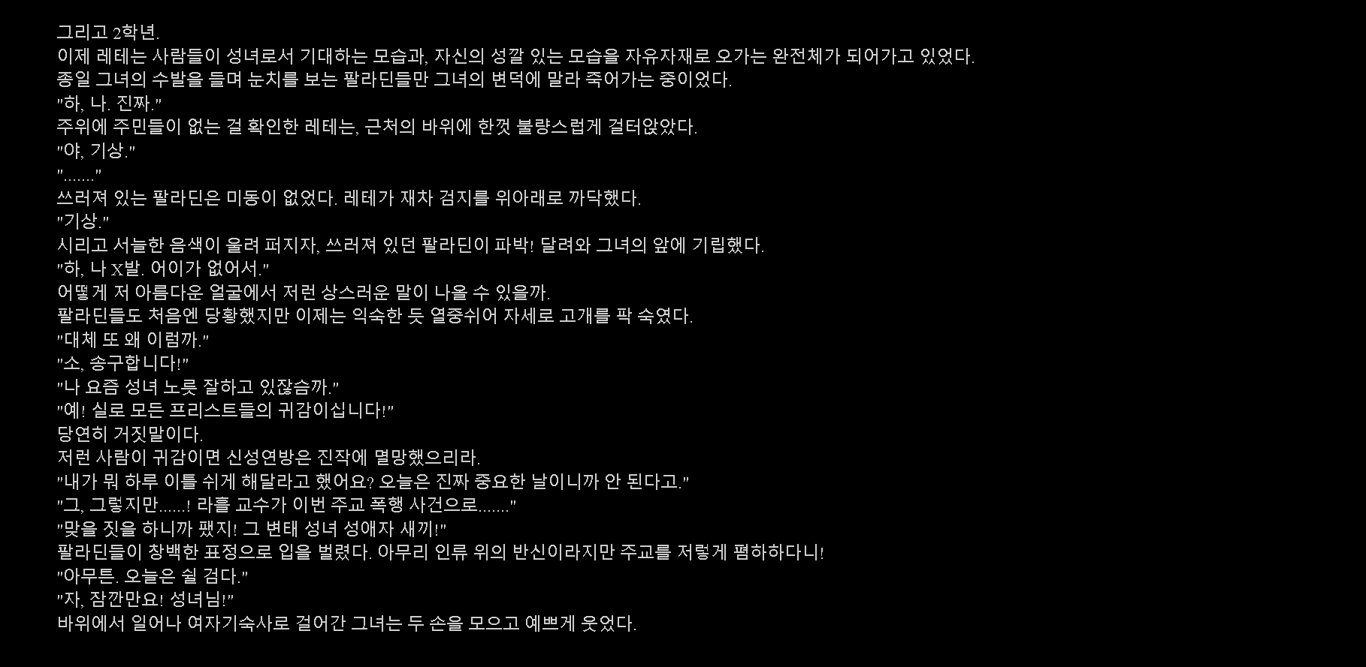 그리고 2학년.
이제 레테는 사람들이 성녀로서 기대하는 모습과, 자신의 성깔 있는 모습을 자유자재로 오가는 완전체가 되어가고 있었다.
종일 그녀의 수발을 들며 눈치를 보는 팔라딘들만 그녀의 변덕에 말라 죽어가는 중이었다.
"하, 나. 진짜."
주위에 주민들이 없는 걸 확인한 레테는, 근처의 바위에 한껏 불량스럽게 걸터앉았다.
"야, 기상."
"......."
쓰러져 있는 팔라딘은 미동이 없었다. 레테가 재차 검지를 위아래로 까닥했다.
"기상."
시리고 서늘한 음색이 울려 퍼지자, 쓰러져 있던 팔라딘이 파박! 달려와 그녀의 앞에 기립했다.
"하, 나 X발. 어이가 없어서."
어떻게 저 아름다운 얼굴에서 저런 상스러운 말이 나올 수 있을까.
팔라딘들도 처음엔 당황했지만 이제는 익숙한 듯 열중쉬어 자세로 고개를 팍 숙였다.
"대체 또 왜 이럼까."
"소, 송구합니다!"
"나 요즘 성녀 노릇 잘하고 있잖슴까."
"예! 실로 모든 프리스트들의 귀감이십니다!"
당연히 거짓말이다.
저런 사람이 귀감이면 신성연방은 진작에 멸망했으리라.
"내가 뭐 하루 이틀 쉬게 해달라고 했어요? 오늘은 진짜 중요한 날이니까 안 된다고."
"그, 그렇지만......! 라틀 교수가 이번 주교 폭행 사건으로......."
"맞을 짓을 하니까 팼지! 그 변태 성녀 성애자 새끼!"
팔라딘들이 창백한 표정으로 입을 벌렸다. 아무리 인류 위의 반신이라지만 주교를 저렇게 폄하하다니!
"아무튼. 오늘은 쉴 검다."
"자, 잠깐만요! 성녀님!"
바위에서 일어나 여자기숙사로 걸어간 그녀는 두 손을 모으고 예쁘게 웃었다.